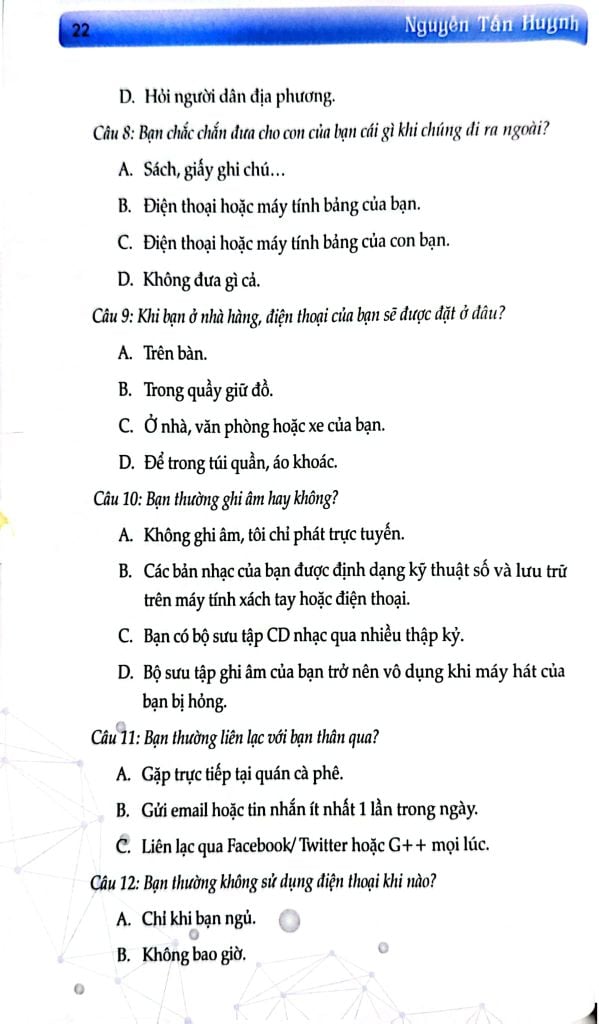 22 Nguyễn Tấn Huynh

D. Hỏi người dân địa phương.

Câu 8: Bạn chắc chắn đưa cho con của bạn cái gì khi chúng đi ra ngoài?

A. Sách, giấy ghi chú…

B. Điện thoại hoặc máy tính bảng của bạn.

C. Điện thoại hoặc máy tính bảng của con bạn.

D. Không đưa gì cả.

Câu 9: Khi bạn ở nhà hàng, điện thoại của bạn sẽ được đặt ở đâu?

A. Trên bàn.

B. Trong quầy giữ đồ.

C. Ở nhà, văn phòng hoặc xe của bạn.

D. Để trong túi quần, áo khoác.

Câu 10: Bạn thường ghi âm hay không?

A. Không ghi âm, tôi chỉ phát trực tuyến.

B. Các bản nhạc của bạn được định dạng kỹ thuật số và lưu trữ trên máy tính xách tay hoặc điện thoại.

C. Bạn có bộ sưu tập CD nhạc qua nhiều thập kỷ.

D. Bộ sưu tập ghi âm của bạn trở nên vô dụng khi máy hát của bạn bị hỏng.

Câu 11: Bạn thường liên lạc với bạn thân qua?

A. Gặp trực tiếp tại quán cà phê.

B. Gửi email hoặc tin nhắn ít nhất 1 lần trong ngày.

C. Liên lạc qua Facebook/ Twitter hoặc G++ mọi lúc.

Câu 12: Bạn thường không sử dụng điện thoại khi nào?

A. Chỉ khi bạn ngủ.

B. Không bao giờ.